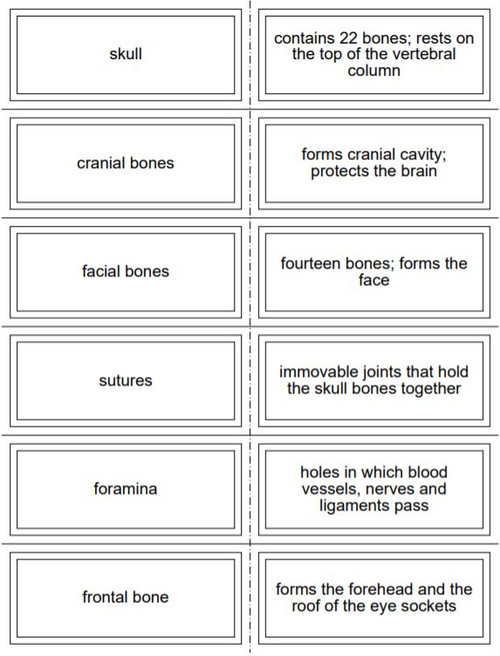 skull

contains 22 bones; rests on the top of the vertebral column

cranial bones

forms cranial cavity; protects the brain

facial bones

fourteen bones; forms the face

sutures

immovable joints that hold the skull bones together

foramina

holes in which blood vessels, nerves and ligaments pass

frontal bone

forms the forehead and the roof of the eye sockets